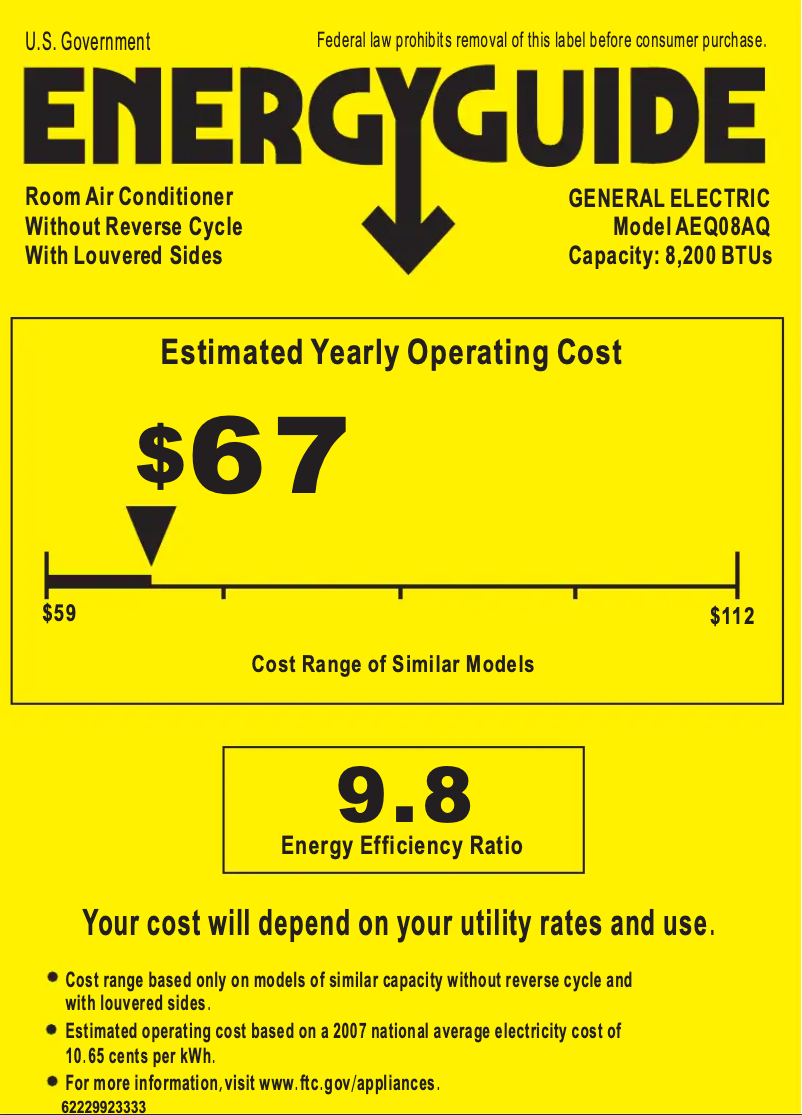 U.S. Government

Federal law prohibits removal of this label before consumer purchase.

ENERGYGUIDE

Room Air Conditioner
Without Reverse Cycle
With Louvered Sides

GENERAL ELECTRIC
Model AEQ08AQ
Capacity: 8,200 BTUs

Estimated Yearly Operating Cost

$67

$59

$112

Cost Range of Similar Models

9.8

Energy Efficiency Ratio

Your cost will depend on your utility rates and use.

• Cost range based only on models of similar capacity without reverse cycle and with louvered sides.
• Estimated operating cost based on a 2007 national average electricity cost of 10.65 cents per kWh.
• For more information, visit www.ftc.gov/appliances.

62229923333